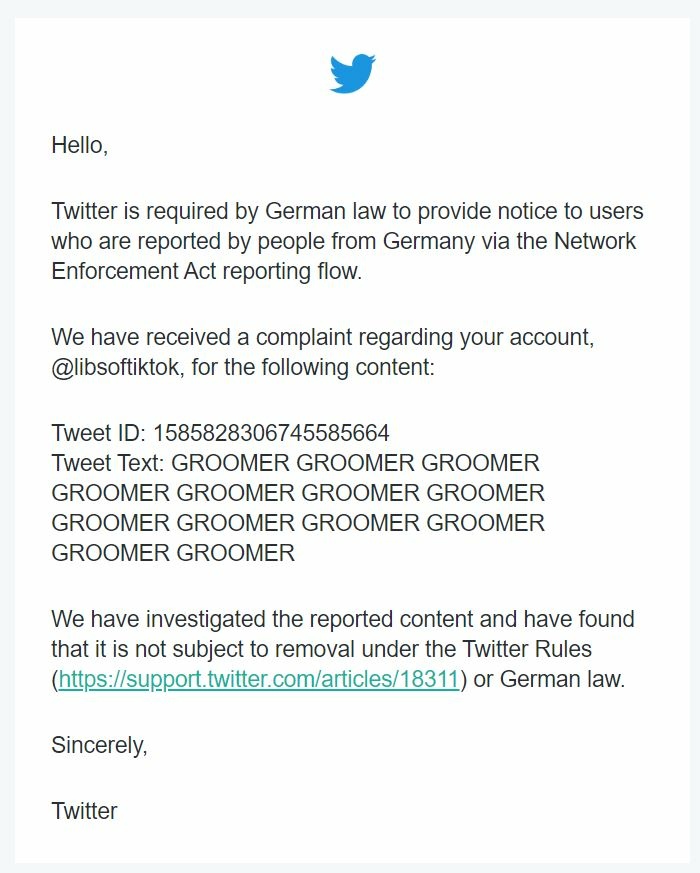 Hello,

Twitter is required by German law to provide notice to users who are reported by people from Germany via the Network Enforcement Act reporting flow.

We have received a complaint regarding your account, @libsoftiktok, for the following content:

Tweet ID: 1585828306745585664
Tweet Text: GROOMER GROOMER GROOMER GROOMER GROOMER GROOMER GROOMER GROOMER GROOMER GROOMER GROOMER GROOMER GROOMER

We have investigated the reported content and have found that it is not subject to removal under the Twitter Rules (https://support.twitter.com/articles/18311) or German law.

Sincerely,

Twitter